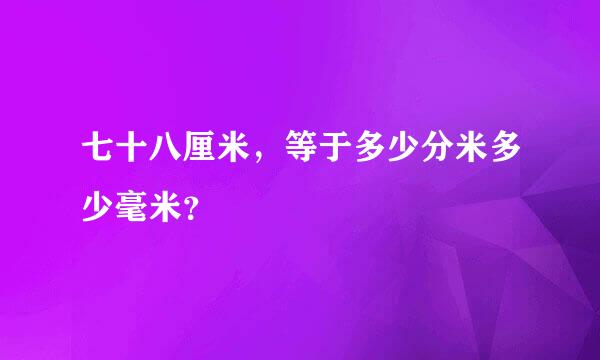 七十八厘米，等于多少分米多少毫米?